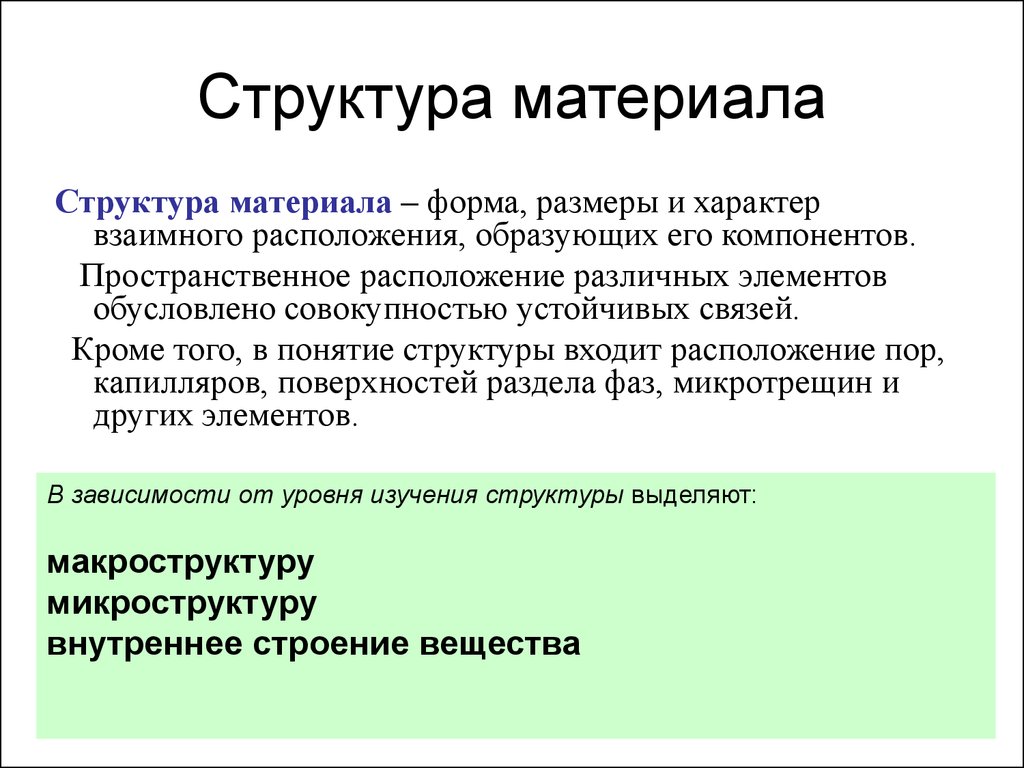 Структура материала

Структура материала – форма, размеры и характер взаимного расположения, образующих его компонентов.

Пространственное расположение различных элементов обусловлено совокупностью устойчивых связей.

Кроме того, в понятие структуры входит расположение пор, капилляров, поверхностей раздела фаз, микротрещин и других элементов.

В зависимости от уровня изучения структуры выделяют:

макроструктуру
микроструктуру
внутреннее строение вещества